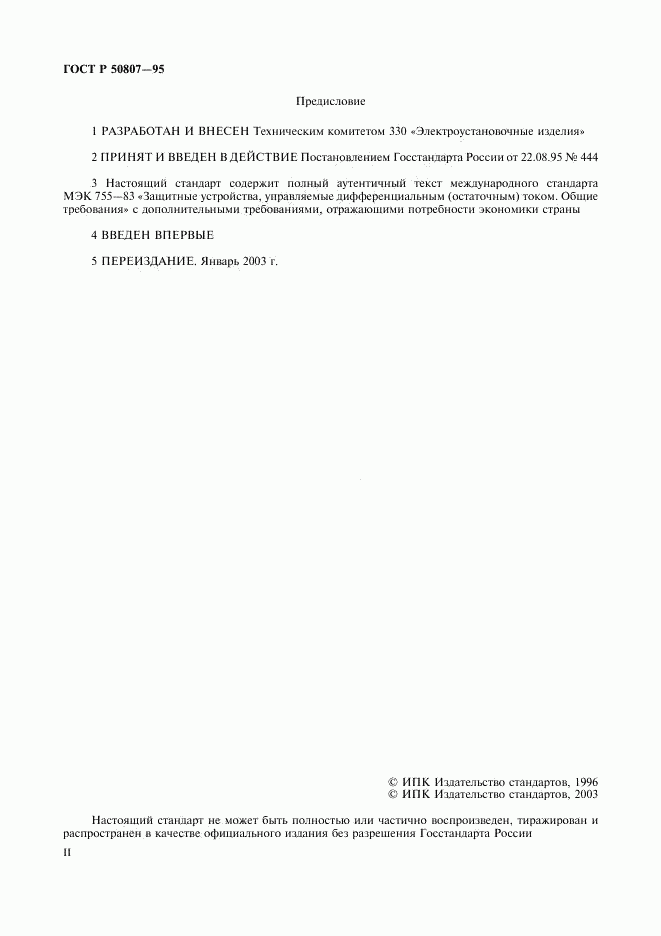 ГОСТ Р 50807—95

Предисловие

1 РАЗРАБОТАН И ВНЕСЕН Техническим комитетом 330 «Электроустановочные изделия»

2 ПРИНЯТ И ВВЕДЕН В ДЕЙСТВИЕ Постановлением Госстандарта России от 22.08.95 № 444

3 Настоящий стандарт содержит полный аутентичный текст международного стандарта МЭК 755—83 «Защитные устройства, управляемые дифференциальным (остаточным) током. Общие требования» с дополнительными требованиями, отражающими потребности экономики страны

4 ВВЕДЕН ВПЕРВЫЕ

5 ПЕРЕИЗДАНИЕ. Январь 2003 г.

© ИПК Издательство стандартов, 1996
© ИПК Издательство стандартов, 2003

Настоящий стандарт не может быть полностью или частично воспроизведен, тиражирован и распространен в качестве официального издания без разрешения Госстандарта России

II